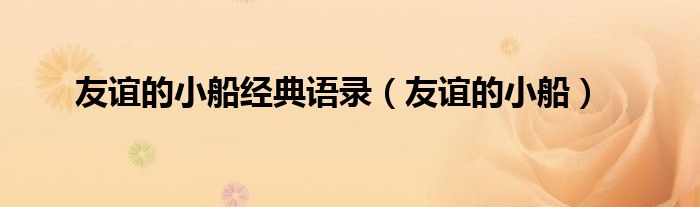 友谊的小船经典语录（友谊的小船）